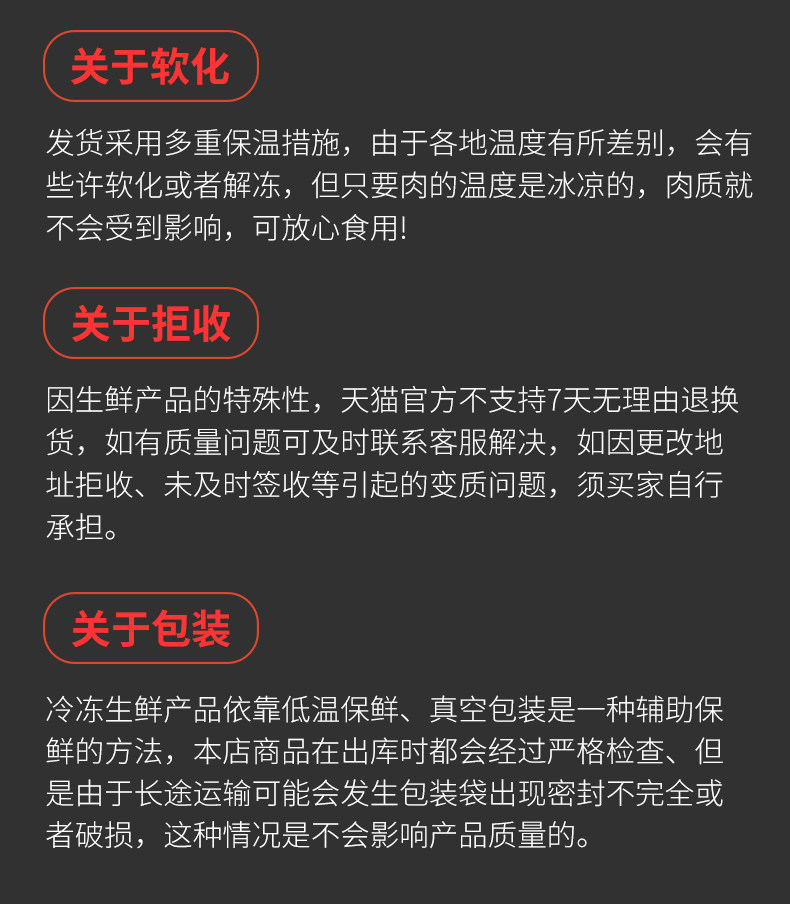 关于软化

发货采用多重保温措施，由于各地温度有所差别，会有些许软化或者解冻，但只要肉的温度是冰凉的，肉质就不会受到影响，可放心食用!

关于拒收

因生鲜产品的特殊性，天猫官方不支持7天无理由退换货，如有质量问题可及时联系客服解决，如因更改地址拒收、未及时签收等引起的变质问题，须买家自行承担。

关于包装

冷冻生鲜产品依靠低温保鲜、真空包装是一种辅助保鲜的方法，本店商品在出库时都会经过严格检查、但是由于长途运输可能会发生包装袋出现密封不完全或者破损，这种情况是不会影响产品质量的。